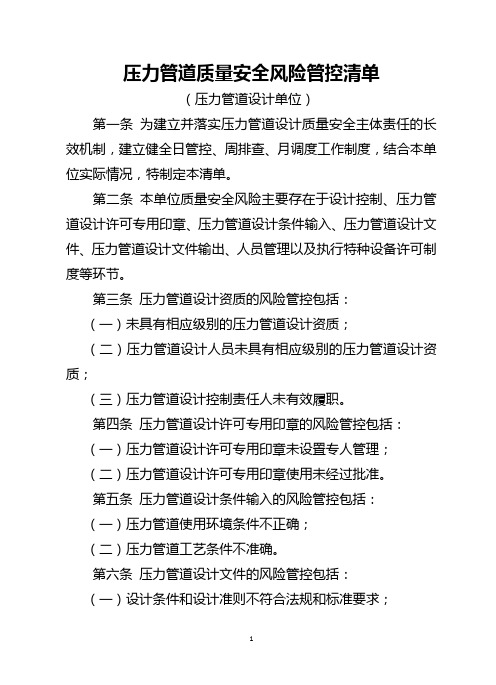 压力管道质量安全风险管控清单

（压力管道设计单位）

第一条 为建立并落实压力管道设计质量安全主体责任的长效机制，建立健全日管控、周排查、月调度工作制度，结合本单位实际情况，特制定本清单。

第二条 本单位质量安全风险主要存在于设计控制、压力管道设计许可专用印章、压力管道设计条件输入、压力管道设计文件、压力管道设计文件输出、人员管理以及执行特种设备许可制度等环节。

第三条 压力管道设计资质的风险管控包括：

（一）未具有相应级别的压力管道设计资质；

（二）压力管道设计人员未具有相应级别的压力管道设计资质；

（三）压力管道设计控制责任人未有效履职。

第四条 压力管道设计许可专用印章的风险管控包括：

（一）压力管道设计许可专用印章未设置专人管理；

（二）压力管道设计许可专用印章使用未经过批准。

第五条 压力管道设计条件输入的风险管控包括：

（一）压力管道使用环境条件不正确；

（二）压力管道工艺条件不准确。

第六条 压力管道设计文件的风险管控包括：

（一）设计条件和设计准则不符合法规和标准要求；

1